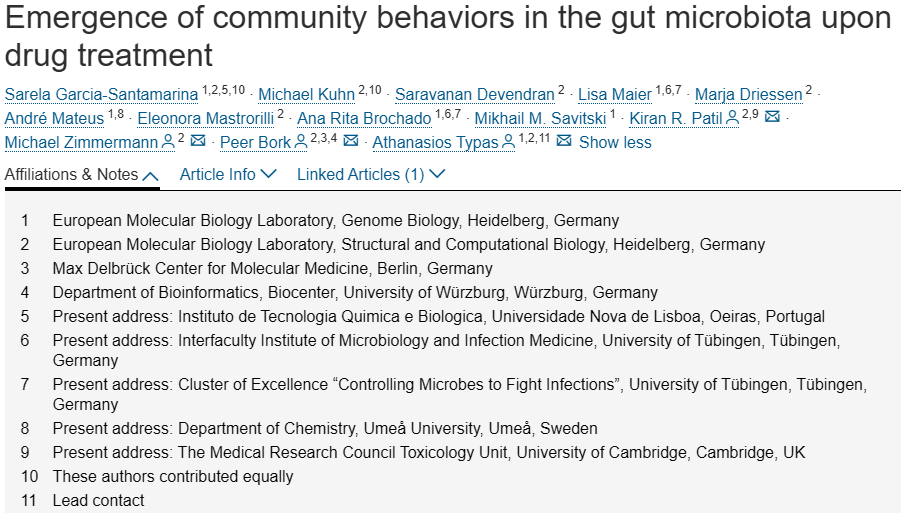 Emergence of community behaviors in the gut microbiota upon drug treatment

Sarela Garcia-Santamarina $^{1,2,5,10}$ · Michael Kuhn $^{2,10}$ · Saravanan Devendran $^{2}$ · Lisa Maier $^{1,6,7}$ · Marja Driessen $^{2}$ · André Mateus $^{1,8}$ · Eleonora Mastrorilli $^{2}$ · Ana Rita Brochado $^{1,6,7}$ · Mikhail M. Savitski $^{1}$ · Kiran R. Patil $^{2,9}$ · Michael Zimmermann $^{2}$ · Peer Bork $^{2,3,4}$ · Athanasios Typas $^{1,2,11}$ Show less

Affiliations & Notes Article Info Linked Articles (1)

1 European Molecular Biology Laboratory, Genome Biology, Heidelberg, Germany
2 European Molecular Biology Laboratory, Structural and Computational Biology, Heidelberg, Germany
3 Max Delbrück Center for Molecular Medicine, Berlin, Germany
4 Department of Bioinformatics, Biocenter, University of Würzburg, Würzburg, Germany
5 Present address: Instituto de Tecnologia Quimica e Biologica, Universidade Nova de Lisboa, Oeiras, Portugal
6 Present address: Interfaculty Institute of Microbiology and Infection Medicine, University of Tübingen, Tübingen, Germany
7 Present address: Cluster of Excellence “Controlling Microbes to Fight Infections”, University of Tübingen, Tübingen, Germany
8 Present address: Department of Chemistry, Umeå University, Umeå, Sweden
9 Present address: The Medical Research Council Toxicology Unit, University of Cambridge, Cambridge, UK
10 These authors contributed equally
11 Lead contact